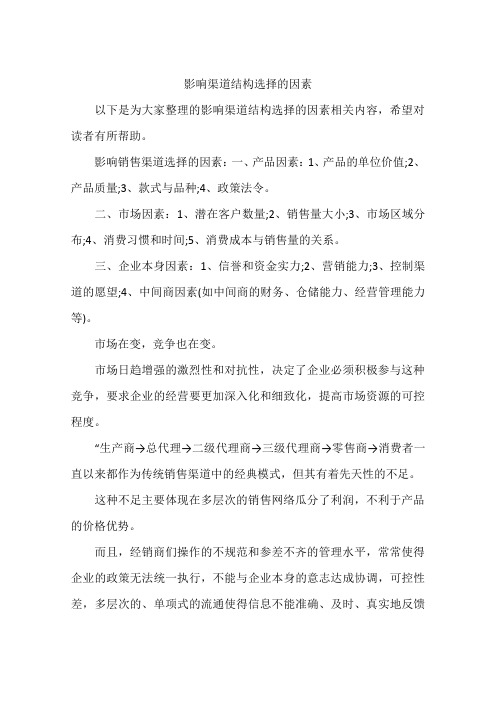 影响渠道结构选择的因素

以下是为大家整理的影响渠道结构选择的因素相关内容，希望对读者有所帮助。

影响销售渠道选择的因素：一、产品因素：1、产品的单位价值;2、产品质量;3、款式与品种;4、政策法令。

二、市场因素：1、潜在客户数量;2、销售量大小;3、市场区域分布;4、消费习惯和时间;5、消费成本与销售量的关系。

三、企业本身因素：1、信誉和资金实力;2、营销能力;3、控制渠道的愿望;4、中间商因素(如中间商的财务、仓储能力、经营管理能力等)。

市场在变，竞争也在变。

市场日趋增强的激烈性和对抗性，决定了企业必须积极参与这种竞争，要求企业的经营要更加深入化和细致化，提高市场资源的可控程度。

“生产商→总代理→二级代理商→三级代理商→零售商→消费者一直以来都作为传统销售渠道中的经典模式，但其有着先天性的不足。

这种不足主要体现在多层次的销售网络瓜分了利润，不利于产品的价格优势。

而且，经销商们操作的不规范和参差不齐的管理水平，常常使得企业的政策无法统一执行，不能与企业本身的意志达成协调，可控性差，多层次的、单项式的流通使得信息不能准确、及时、真实地反馈